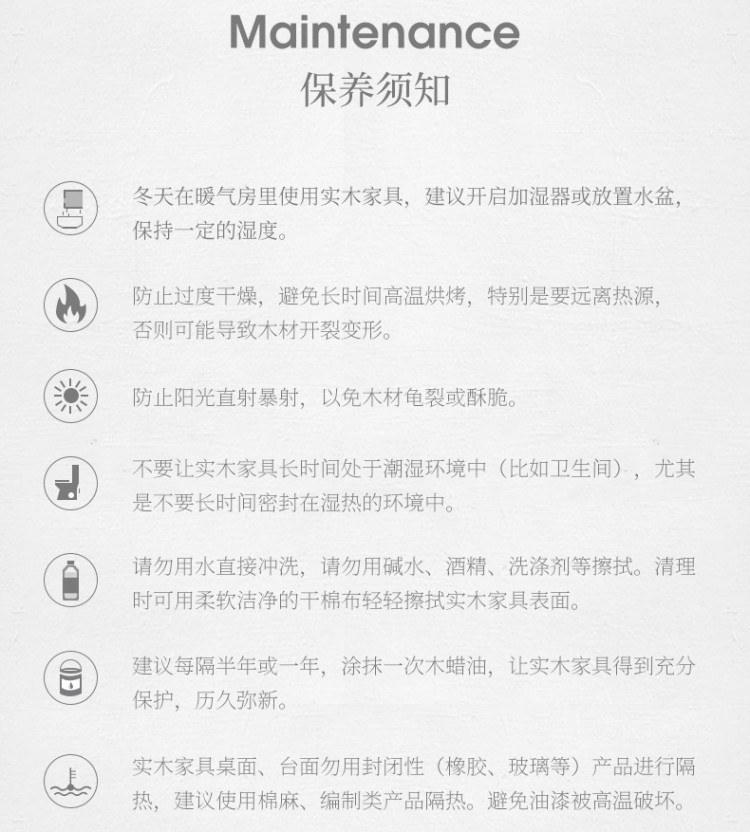 Maintenance
保养须知

冬天在暖气房里使用实木家具，建议开启加湿器或放置水盆，保持一定的湿度。

防止过度干燥，避免长时间高温烘烤，特别是要远离热源，否则可能导致木材开裂变形。

防止阳光直射暴射，以免木材龟裂或酥脆。

不要让实木家具长时间处于潮湿环境中（比如卫生间），尤其是不要长时间密封在湿热的环境中。

请勿用水直接冲洗，请勿用碱水、酒精、洗涤剂等擦拭。清理时可用柔软洁净的干棉布轻轻擦拭实木家具表面。

建议每隔半年或一年，涂抹一次木蜡油，让实木家具得到充分保护，历久弥新。

实木家具桌面、台面勿用封闭性（橡胶、玻璃等）产品进行隔热，建议使用棉麻、编制类产品隔热。避免油漆被高温破坏。